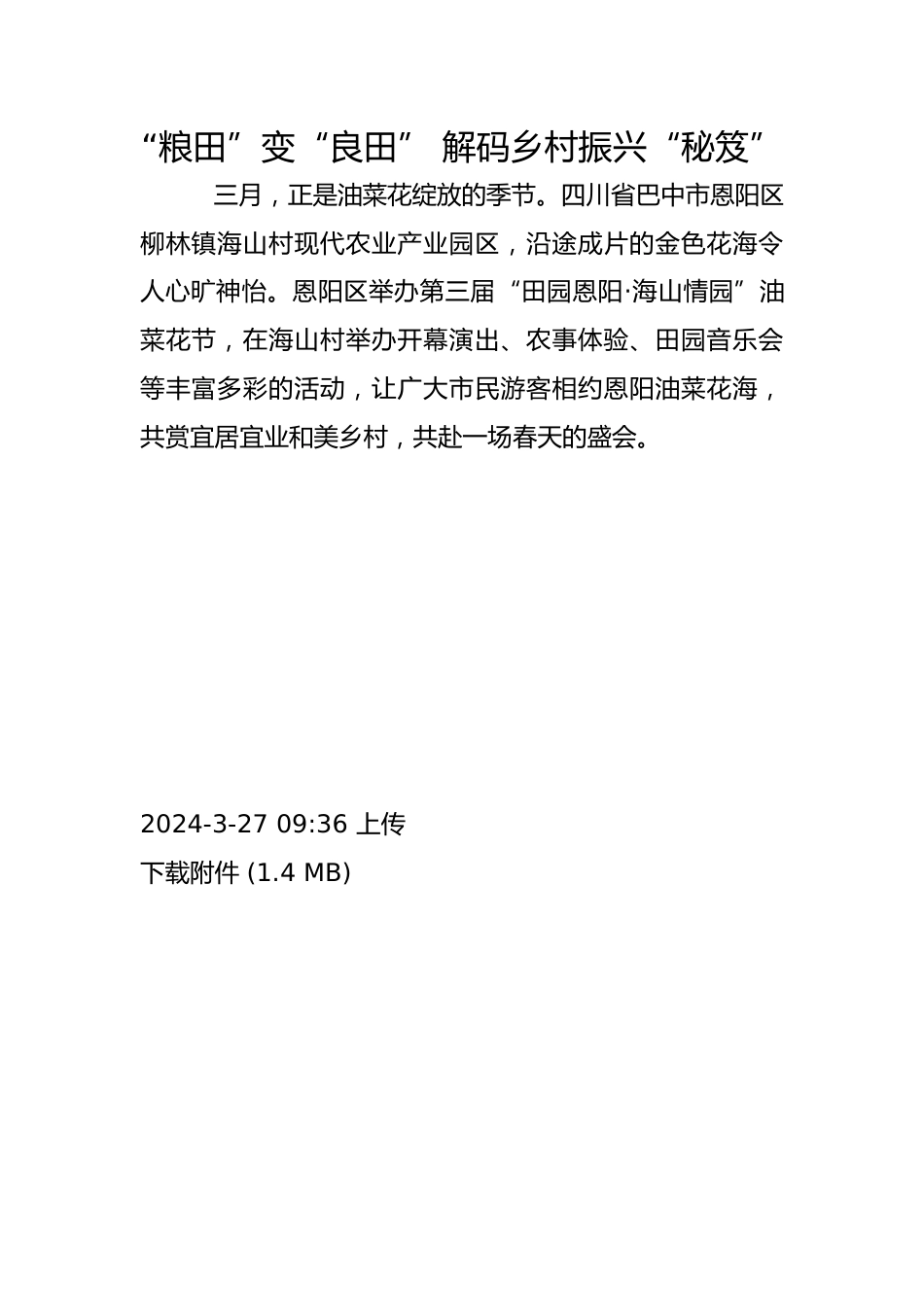 “粮田”变“良田” 解码乡村振兴“秘笈”

三月，正是油菜花绽放的季节。四川省巴中市恩阳区柳林镇海山村现代农业产业园区，沿途成片的金色花海令人心旷神怡。恩阳区举办第三届“田园恩阳·海山情园”油菜花节，在海山村举办开幕演出、农事体验、田园音乐会等丰富多彩的活动，让广大市民游客相约恩阳油菜花海，共赏宜居宜业和美乡村，共赴一场春天的盛会。

2024-3-27 09:36 上传

下载附件 (1.4 MB)